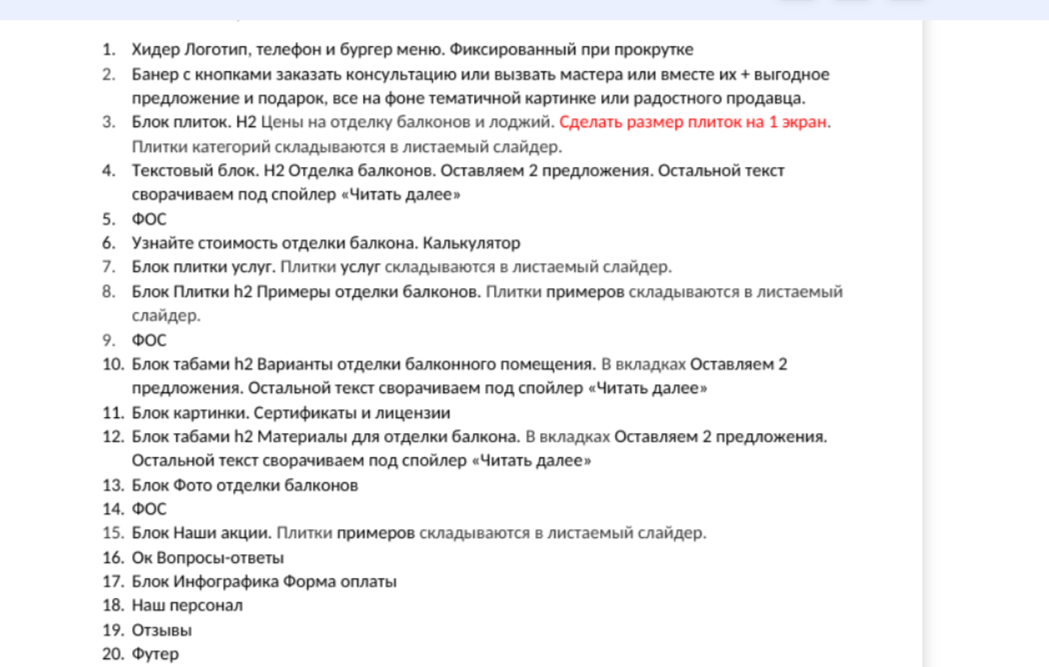 1. Хидер Логотип, телефон и бургер меню. Фиксированный при прокрутке
2. Банер с кнопками заказать консультацию или вызвать мастера или вместе их + выгодное предложение и подарок, все на фоне тематичной картинке или радостного продавца.
3. Блок плиток. H2 Цены на отделку балконов и лоджий. Сделать размер плиток на 1 экран. Плитки категорий складываются в листаемый слайдер.
4. Текстовый блок. H2 Отделка балконов. Оставляем 2 предложения. Остальной текст сворачиваем под спойлер «Читать далее»
5. ФОС
6. Узнайте стоимость отделки балкона. Калькулятор
7. Блок плитки услуг. Плитки услуг складываются в листаемый слайдер.
8. Блок Плитки h2 Примеры отделки балконов. Плитки примеров складываются в листаемый слайдер.
9. ФОС
10. Блок табами h2 Варианты отделки балконного помещения. В вкладках Оставляем 2 предложения. Остальной текст сворачиваем под спойлер «Читать далее»
11. Блок картинки. Сертификаты и лицензии
12. Блок табами h2 Материалы для отделки балкона. В вкладках Оставляем 2 предложения. Остальной текст сворачиваем под спойлер «Читать далее»
13. Блок Фото отделки балконов
14. ФОС
15. Блок Наши акции. Плитки примеров складываются в листаемый слайдер.
16. Ок Вопросы-ответы
17. Блок Инфографика Форма оплаты
18. Наш персонал
19. Отзывы
20. Футер